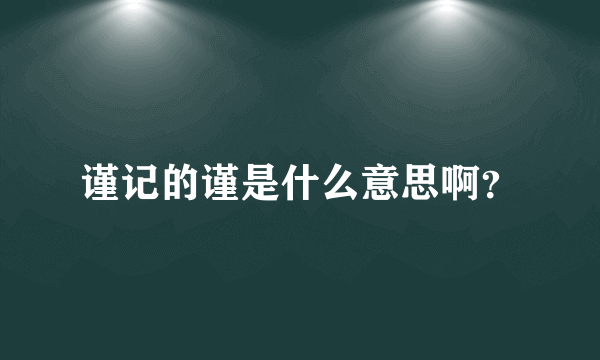 谨记的谨是什么意思啊？